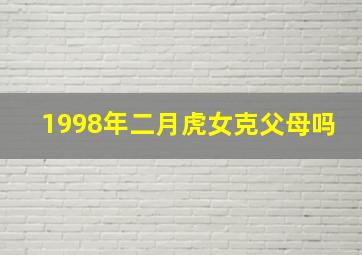 1998年二月虎女克父母吗